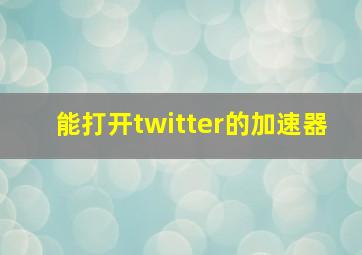 能打开twitter的加速器